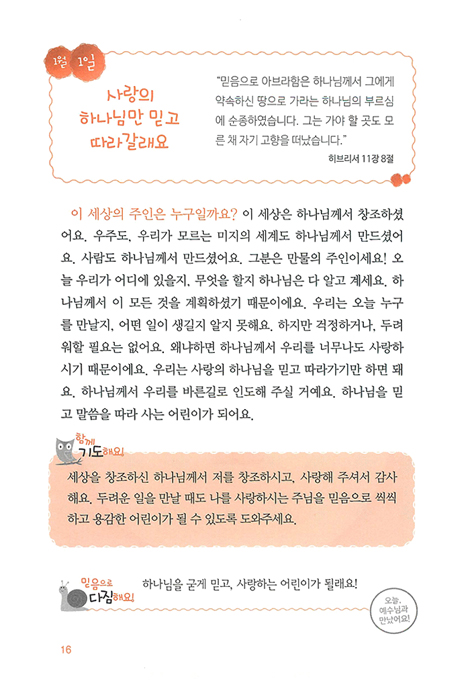 1월 1일

사랑의 하나님만 믿고 따라갈래요

"믿음으로 아브라함은 하나님께서 그에게 약속하신 땅으로 가라는 하나님의 부르심에 순종하였습니다. 그는 가야 할 곳도 모른 채 자기 고향을 떠났습니다."
히브리서 11장 8절

이 세상의 주인은 누구일까요? 이 세상은 하나님께서 창조하셨어요. 우주도, 우리가 모르는 미지의 세계도 하나님께서 만드셨어요. 사람도 하나님께서 만드셨어요. 그분은 만물의 주인이세요! 오늘 우리가 어디에 있을지, 무엇을 할지 하나님은 다 알고 계세요. 하나님께서 이 모든 것을 계획하셨기 때문이에요. 우리는 오늘 누구를 만날지, 어떤 일이 생길지 알지 못해요. 하지만 걱정하거나, 두려워할 필요는 없어요. 왜냐하면 하나님께서 우리를 너무나도 사랑하시기 때문이에요. 우리는 사랑의 하나님을 믿고 따라가기만 하면 돼요. 하나님께서 우리를 바른길로 인도해 주실 거예요. 하나님을 믿고 말씀을 따라 사는 어린이가 되어요.

함께 기도해요!

세상을 창조하신 하나님께서 저를 창조하시고, 사랑해 주셔서 감사해요. 두려운 일을 만날 때도 나를 사랑하시는 주님을 믿음으로 씩씩하고 용감한 어린이가 될 수 있도록 도와주세요.

믿음으로 다짐해요!

하나님을 굳게 믿고, 사랑하는 어린이가 될래요!

오늘, 예수님과 만났어요!

16